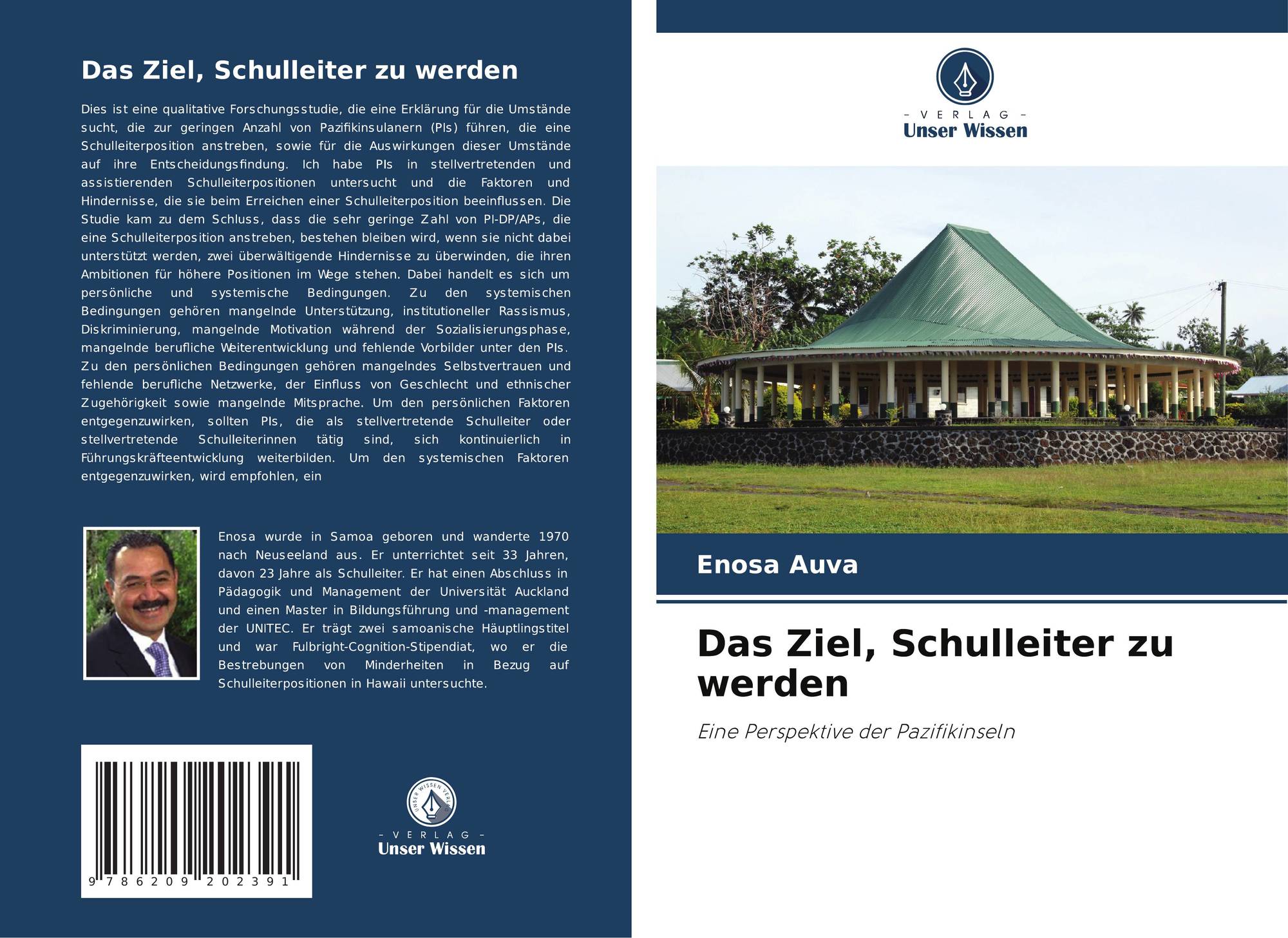 Das Ziel, Schulleiter zu werden

Dies ist eine qualitative Forschungsstudie, die eine Erklärung für die Umstände sucht, die zur geringen Anzahl von Pazifikinsulanern (PIs) führen, die eine Schulleiterposition anstreben, sowie für die Auswirkungen dieser Umstände auf ihre Entscheidungsfindung. Ich habe PIs in stellvertretenden und assistierenden Schulleiterpositionen untersucht und die Faktoren und Hindernisse, die sie beim Erreichen einer Schulleiterposition beeinflussen. Die Studie kam zu dem Schluss, dass die sehr geringe Zahl von PI-DP/APs, die eine Schulleiterposition anstreben, bestehen bleiben wird, wenn sie nicht dabei unterstützt werden, zwei überwältigende Hindernisse zu überwinden, die ihren Ambitionen für höhere Positionen im Wege stehen. Dabei handelt es sich um persönliche und systemische Bedingungen. Zu den systemischen Bedingungen gehören mangelnde Unterstützung, institutioneller Rassismus, Diskriminierung, mangelnde Motivation während der Sozialisierungsphase, mangelnde berufliche Weiterentwicklung und fehlende Vorbilder unter den PIs. Zu den persönlichen Bedingungen gehören mangelndes Selbstvertrauen und fehlende berufliche Netzwerke, der Einfluss von Geschlecht und ethnischer Zugehörigkeit sowie mangelnde Mitsprache. Um den persönlichen Faktoren entgegenzuwirken, sollten PIs, die als stellvertretende Schulleiter oder stellvertretende Schulleiterinnen tätig sind, sich kontinuierlich in Führungskräfteentwicklung weiterbilden. Um den systemischen Faktoren entgegenzuwirken, wird empfohlen, ein

Enosa wurde in Samoa geboren und wanderte 1970 nach Neuseeland aus. Er unterrichtet seit 33 Jahren, davon 23 Jahre als Schulleiter. Er hat einen Abschluss in Pädagogik und Management der Universität Auckland und einen Master in Bildungsführung und -management der UNITEC. Er trägt zwei samoanische Häuptlingstitel und war Fulbright-Cognition-Stipendiat, wo er die Bestrebungen von Minderheiten in Bezug auf Schulleiterpositionen in Hawaii untersuchte.

9 786209 202391

- VERLAG -
Unser Wissen

- VERLAG -
Unser Wissen

Enosa Auva

Das Ziel, Schulleiter zu werden

Eine Perspektive der Pazifikinseln